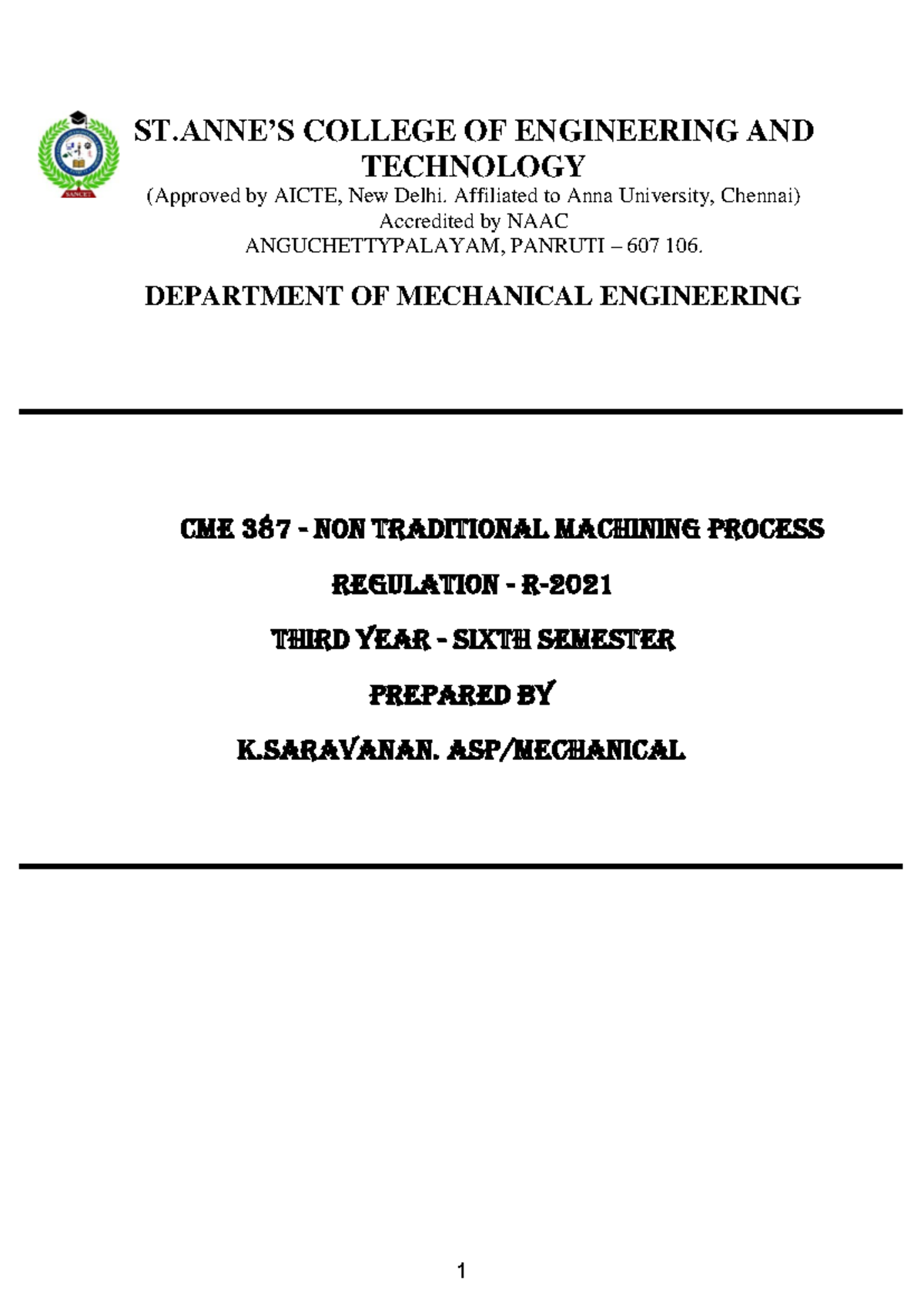 ST.ANNE'S COLLEGE OF ENGINEERING AND TECHNOLOGY

(Approved by AICTE, New Delhi. Affiliated to Anna University, Chennai)
Accredited by NAAC
ANGUCHETTYPALAYAM, PANRUTI – 607 106.

DEPARTMENT OF MECHANICAL ENGINEERING

CME 387 - NON TRADITIONAL MACHINING PROCESS

REGULATION - R-2021

THIRD YEAR - SIXTH SEMESTER

PREPARED BY

K.SARAVANAN. ASP/MECHANICAL

1